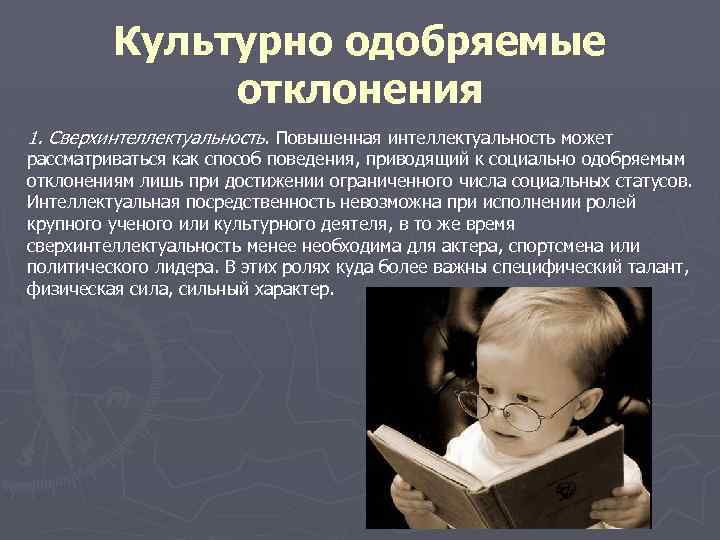 Культурно одобряемые отклонения

1. Сверхинтеллектуальность. Повышенная интеллектуальность может рассматриваться как способ поведения, приводящий к социально одобряемым отклонениям лишь при достижении ограниченного числа социальных статусов. Интеллектуальная посредственность невозможна при исполнении ролей крупного ученого или культурного деятеля, в то же время сверхинтеллектуальность менее необходима для актера, спортсмена или политического лидера. В этих ролях куда более важны специфический талант, физическая сила, сильный характер.